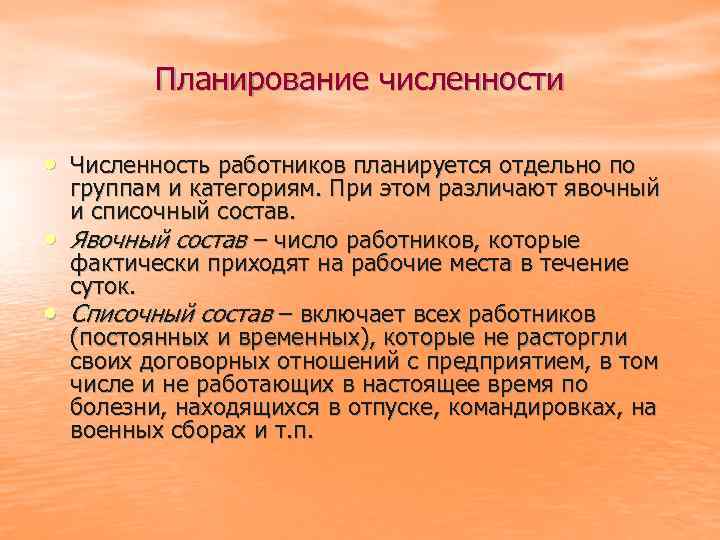 Планирование численности

• Численность работников планируется отдельно по группам и категориям. При этом различают явочный и списочный состав.
• Явочный состав – число работников, которые фактически приходят на рабочие места в течение суток.
• Списочный состав – включает всех работников (постоянных и временных), которые не расторгли своих договорных отношений с предприятием, в том числе и не работающих в настоящее время по болезни, находящихся в отпуске, командировках, на военных сборах и т.п.